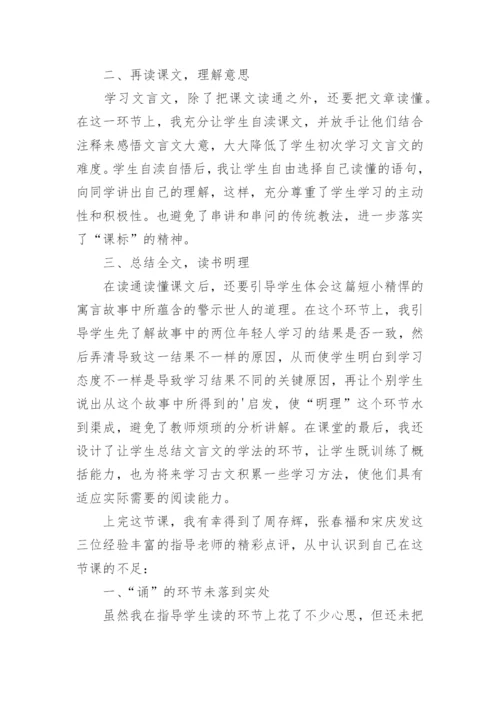 二、再读课文，理解意思

学习文言文，除了把课文读通之外，还要把文章读懂。在这一环节上，我充分让学生自读课文，并放手让他们结合注释来感悟文言文大意，大大降低了学生初次学习文言文的难度。学生自读自悟后，我让学生自由选择自己读懂的语句，向同学讲出自己的理解，这样，充分尊重了学生学习的主动性和积极性。也避免了串讲和串问的传统教法，进一步落实了“课标”的精神。

三、总结全文，读书明理

在读通读懂课文后，还要引导学生体会这篇短小精悍的寓言故事中所蕴含的警示世人的道理。在这个环节上，我引导学生先了解故事中的两位年轻人学习的结果是否一致，然后弄清导致这一结果不一样的原因，从而使学生明白到学习态度不一样是导致学习结果不同的关键原因，再让个别学生说出从这个故事中所得到的'启发，使“明理”这个环节水到渠成，避免了教师烦琐的分析讲解。在课堂的最后，我还设计了让学生总结文言文的学法的环节，让学生既训练了概括能力，也为将来学习古文积累一些学习方法，使他们具有适应实际需要的阅读能力。

上完这节课，我有幸得到了周存辉，张春福和宋庆发这三位经验丰富的指导老师的精彩点评，从中认识到自己在这节课的不足：

一、“诵”的环节未落到实处

虽然我在指导学生读的环节上花了不少心思，但还未把